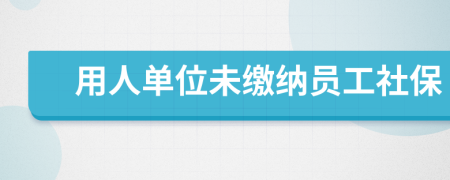 用人单位未缴纳员工社保